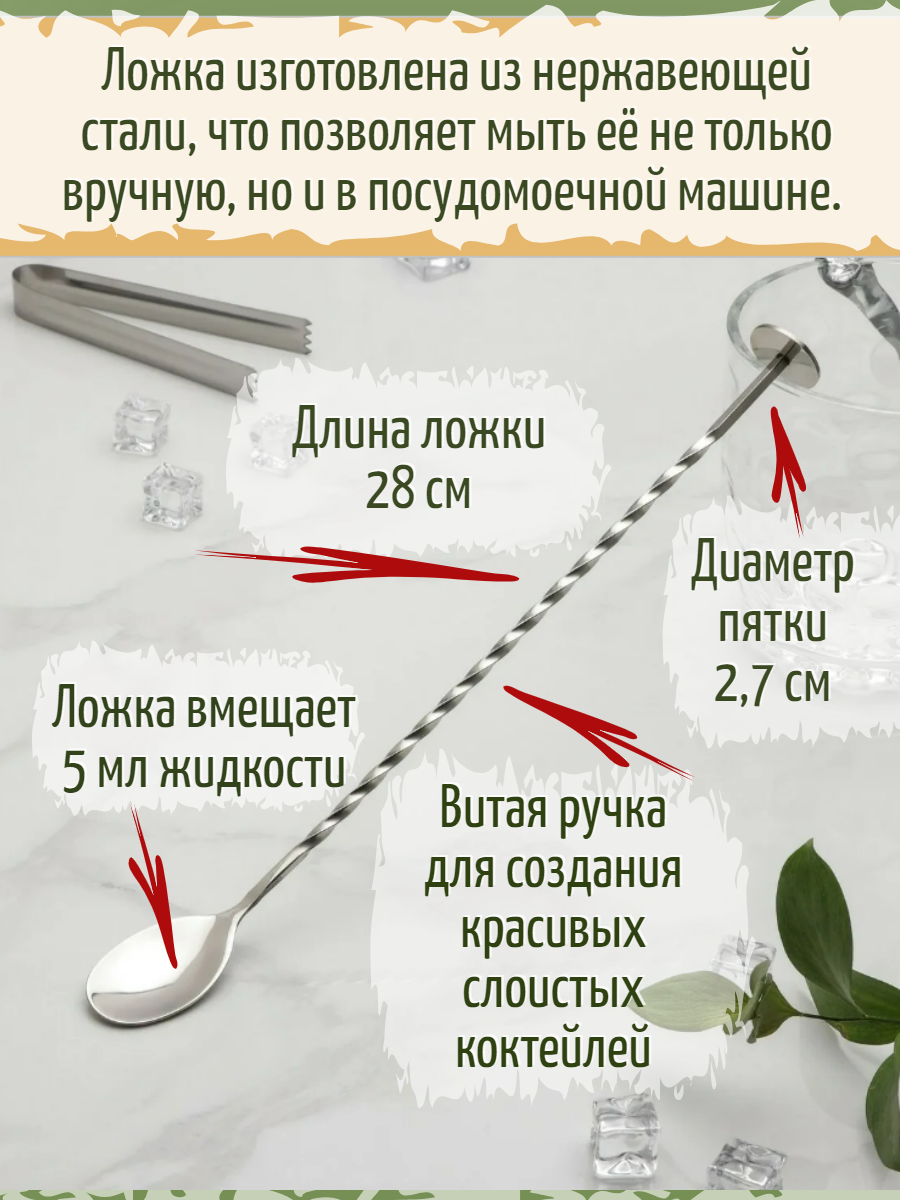 Ложка изготовлена из нержавеющей стали, что позволяет мыть её не только вручную, но и в посудомоечной машине.

Длина ложки
28 см

Диаметр
пятки
2,7 см

Ложка вмещает
5 мл жидкости

Витая ручка
для создания
красивых
слоистых
коктейлей